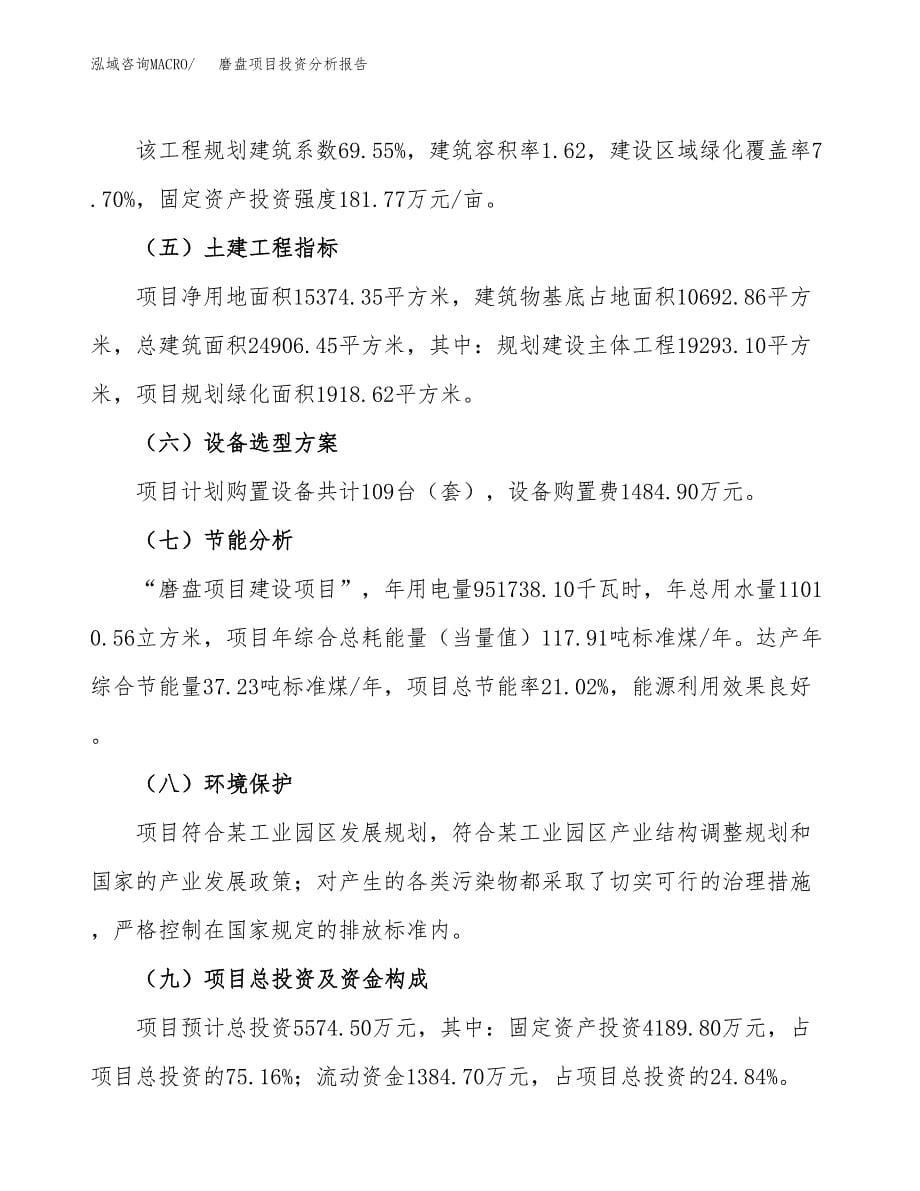 泓域咨询MACRO/ 磨盘项目投资分析报告

该工程规划建筑系数69.55%，建筑容积率1.62，建设区域绿化覆盖率7.70%，固定资产投资强度181.77万元/亩。

（五）土建工程指标

项目净用地面积15374.35平方米，建筑物基底占地面积10692.86平方米，总建筑面积24906.45平方米，其中：规划建设主体工程19293.10平方米，项目规划绿化面积1918.62平方米。

（六）设备选型方案

项目计划购置设备共计109台（套），设备购置费1484.90万元。

（七）节能分析

“磨盘项目建设项目”，年用电量951738.10千瓦时，年总用水量11010.56立方米，项目年综合总耗能量（当量值）117.91吨标准煤/年。达产年综合节能量37.23吨标准煤/年，项目总节能率21.02%，能源利用效果良好。

（八）环境保护

项目符合某工业园区发展规划，符合某工业园区产业结构调整规划和国家的产业发展政策；对产生的各类污染物都采取了切实可行的治理措施，严格控制在国家规定的排放标准内。

（九）项目总投资及资金构成

项目预计总投资5574.50万元，其中：固定资产投资4189.80万元，占项目总投资的75.16%；流动资金1384.70万元，占项目总投资的24.84%。